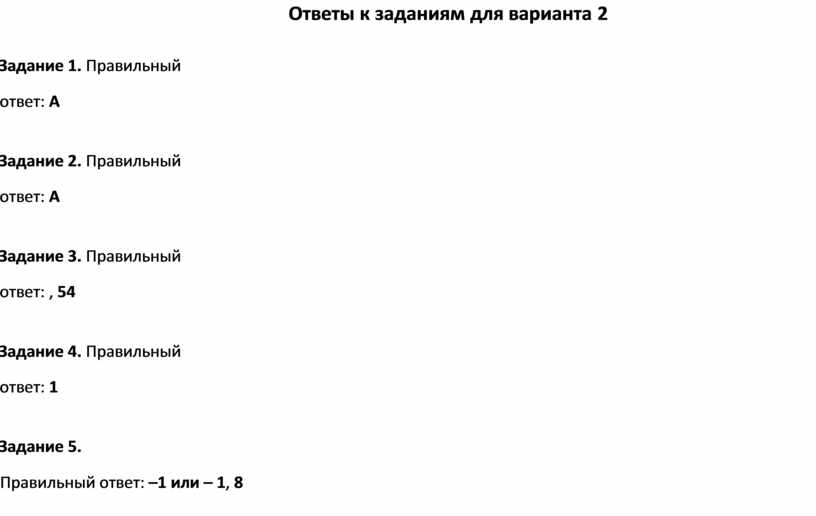 Ответы к заданиям для варианта 2

Задание 1. Правильный ответ: А

Задание 2. Правильный ответ: А

Задание 3. Правильный ответ: , 54

Задание 4. Правильный ответ: 1

Задание 5.

Правильный ответ: –1 или – 1, 8